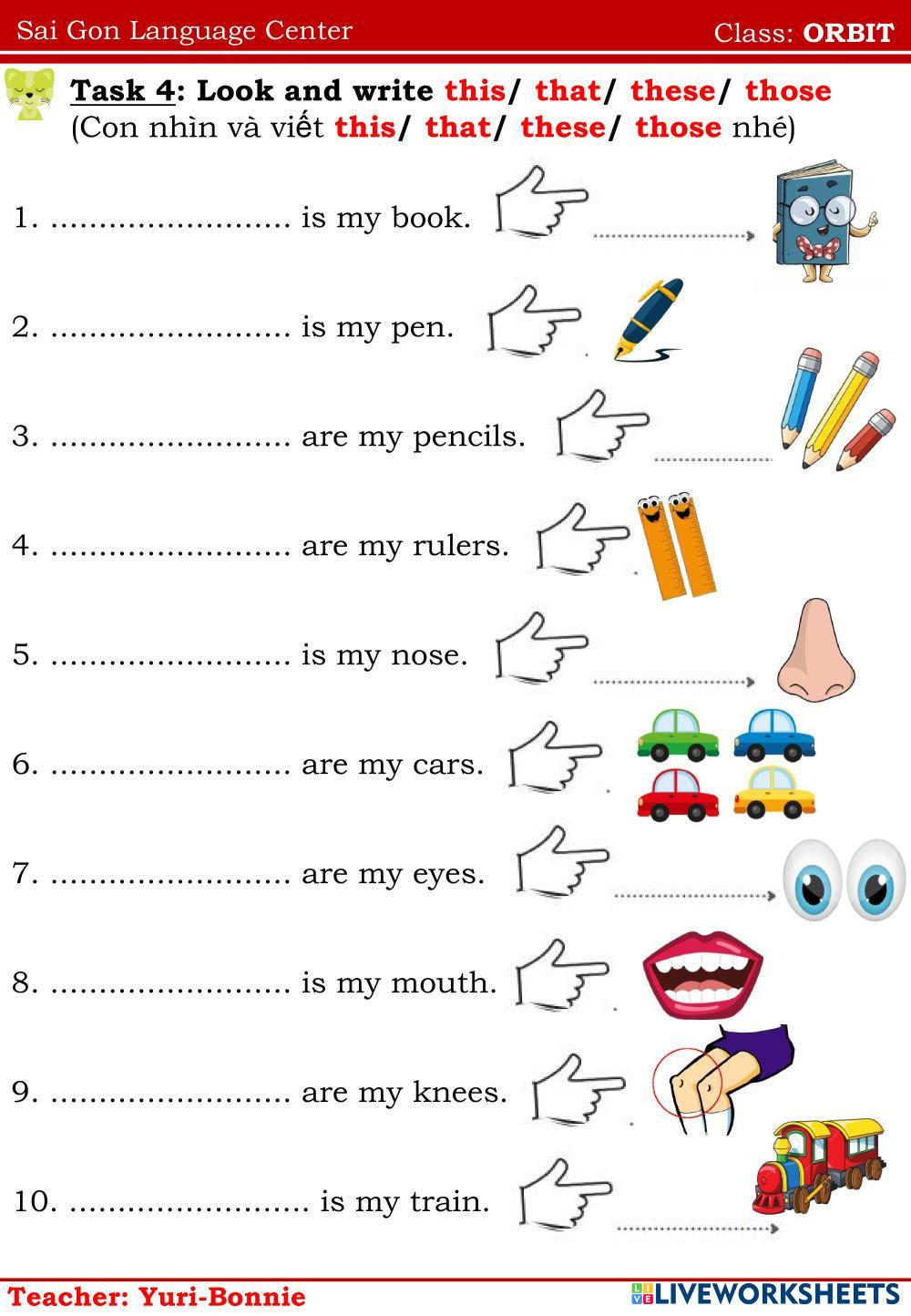 Sai Gon Language Center

Class: ORBIT

Task 4: Look and write this/ that/ these/ those
(Con nhìn và viết this/ that/ these/ those nhé)

1. ........................ is my book.

2. ........................ is my pen.

3. ........................ are my pencils.

4. ........................ are my rulers.

5. ........................ is my nose.

6. ........................ are my cars.

7. ........................ are my eyes.

8. ........................ is my mouth.

9. ........................ are my knees.

10. ........................ is my train.

Teacher: Yuri-Bonnie

LIVEWORKSHEETS